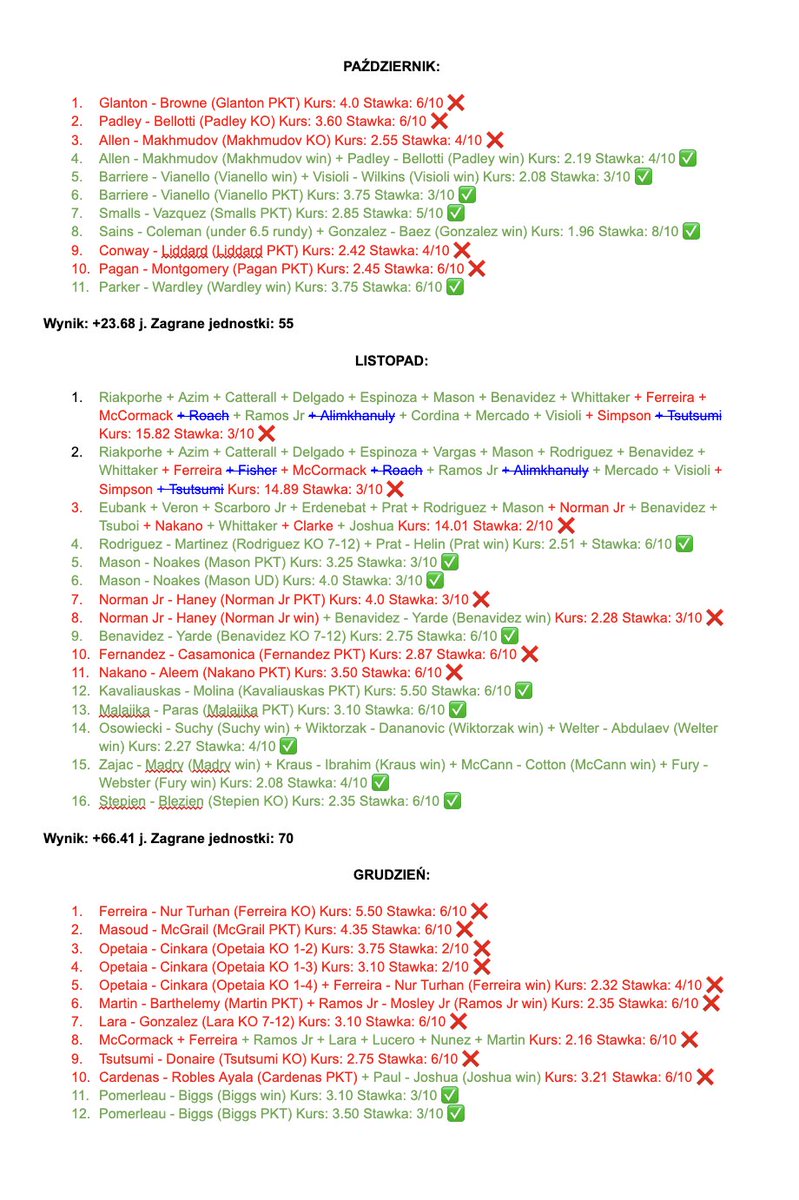 PAŹDZIERNIK:

1. Glanton - Browne (Glanton PKT) Kurs: 4.0 Stawka: 6/10 ❌
2. Padley - Bellotti (Padley KO) Kurs: 3.60 Stawka: 6/10 ❌
3. Allen - Makhmudov (Makhmudov KO) Kurs: 2.55 Stawka: 4/10 ❌
4. Allen - Makhmudov (Makhmudov win) + Padley - Bellotti (Padley win) Kurs: 2.19 Stawka: 4/10 ✅
5. Barriere - Vianello (Vianello win) + Visioli - Wilkins (Visioli win) Kurs: 2.08 Stawka: 3/10 ✅
6. Barriere - Vianello (Vianello PKT) Kurs: 3.75 Stawka: 3/10 ✅
7. Smalls - Vazquez (Smalls PKT) Kurs: 2.85 Stawka: 5/10 ✅
8. Sains - Coleman (under 6.5 rundy) + Gonzalez - Baez (Gonzalez win) Kurs: 1.96 Stawka: 8/10 ✅
9. Conway - Liddard (Liddard PKT) Kurs: 2.42 Stawka: 4/10 ❌
10. Pagan - Montgomery (Pagan PKT) Kurs: 2.45 Stawka: 6/10 ❌
11. Parker - Wardley (Wardley win) Kurs: 3.75 Stawka: 6/10 ✅

Wynik: +23.68 j. Zagrane jednostki: 55

LISTOPAD:

1. Riakporhe + Azim + Catterall + Delgado + Espinoza + Mason + Benavidez + Whittaker + Ferreira + McCormack + Roach + Ramos Jr + Alimkhanuly + Cordina + Mercado + Visioli + Simpson + Tsutsumi Kurs: 15.82 Stawka: 3/10 ❌
2. Riakporhe + Azim + Catterall + Delgado + Espinoza + Vargas + Mason + Rodriguez + Benavidez + Whittaker + Ferreira + Fisher + McCormack + Roach + Ramos Jr + Alimkhanuly + Mercado + Visioli + Simpson + Tsutsumi Kurs: 14.89 Stawka: 3/10 ❌
3. Eubank + Veron + Scarboro Jr + Erdenebat + Prat + Rodriguez + Mason + Norman Jr + Benavidez + Tsuboi + Nakano + Whittaker + Clarke + Joshua Kurs: 14.01 Stawka: 2/10 ❌
4. Rodriguez - Martinez (Rodriguez KO 7-12) + Prat - Helin (Prat win) Kurs: 2.51 + Stawka: 6/10 ✅
5. Mason - Noakes (Mason PKT) Kurs: 3.25 Stawka: 3/10 ✅
6. Mason - Noakes (Mason UD) Kurs: 4.0 Stawka: 3/10 ✅
7. Norman Jr - Haney (Norman Jr PKT) Kurs: 4.0 Stawka: 3/10 ❌
8. Norman Jr - Haney (Norman Jr win) + Benavidez - Yarde (Benavidez win) Kurs: 2.28 Stawka: 3/10 ❌
9. Benavidez - Yarde (Benavidez KO 7-12) Kurs: 2.75 Stawka: 6/10 ✅
10. Fernandez - Casamonica (Fernandez PKT) Kurs: 2.87 Stawka: 6/10 ❌
11. Nakano - Aleem (Nakano PKT) Kurs: 3.50 Stawka: 6/10 ❌
12. Kavaliauskas - Molina (Kavaliauskas PKT) Kurs: 5.50 Stawka: 6/10 ✅
13. Malajika - Paras (Malajika PKT) Kurs: 3.10 Stawka: 6/10 ✅
14. Osowiecki - Suchy (Suchy win) + Wiktorzak - Dananovic (Wiktorzak win) + Welter - Abdulaev (Welter win) Kurs: 2.27 Stawka: 4/10 ✅
15. Zajac - Madry (Madry win) + Kraus - Ibrahim (Kraus win) + McCann - Cotton (McCann win) + Fury - Webster (Fury win) Kurs: 2.08 Stawka: 4/10 ✅
16. Stepien - Blezien (Stepien KO) Kurs: 2.35 Stawka: 6/10 ✅

Wynik: +66.41 j. Zagrane jednostki: 70

GRUDZIEŃ:

1. Ferreira - Nur Turhan (Ferreira KO) Kurs: 5.50 Stawka: 6/10 ❌
2. Masoud - McGrail (McGrail PKT) Kurs: 4.35 Stawka: 6/10 ❌
3. Opetaia - Cinkara (Opetaia KO 1-2) Kurs: 3.75 Stawka: 2/10 ❌
4. Opetaia - Cinkara (Opetaia KO 1-3) Kurs: 3.10 Stawka: 2/10 ❌
5. Opetaia - Cinkara (Opetaia KO 1-4) + Ferreira - Nur Turhan (Ferreira win) Kurs: 2.32 Stawka: 4/10 ❌
6. Martin - Barthelemy (Martin PKT) + Ramos Jr - Mosley Jr (Ramos Jr win) Kurs: 2.35 Stawka: 6/10 ❌
7. Lara - Gonzalez (Lara KO 7-12) Kurs: 3.10 Stawka: 6/10 ❌
8. McCormack + Ferreira + Ramos Jr + Lara + Lucero + Nunez + Martin Kurs: 2.16 Stawka: 6/10 ❌
9. Tsutsumi - Donaire (Tsutsumi KO) Kurs: 2.75 Stawka: 6/10 ❌
10. Cardenas - Robles Ayala (Cardenas PKT) + Paul - Joshua (Joshua win) Kurs: 3.21 Stawka: 6/10 ❌
11. Pomerleau - Biggs (Biggs win) Kurs: 3.10 Stawka: 3/10 ✅
12. Pomerleau - Biggs (Biggs PKT) Kurs: 3.50 Stawka: 3/10 ✅